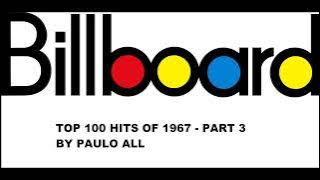 Billboard

TOP 100 HITS OF 1967 - PART 3
BY PAULO ALL